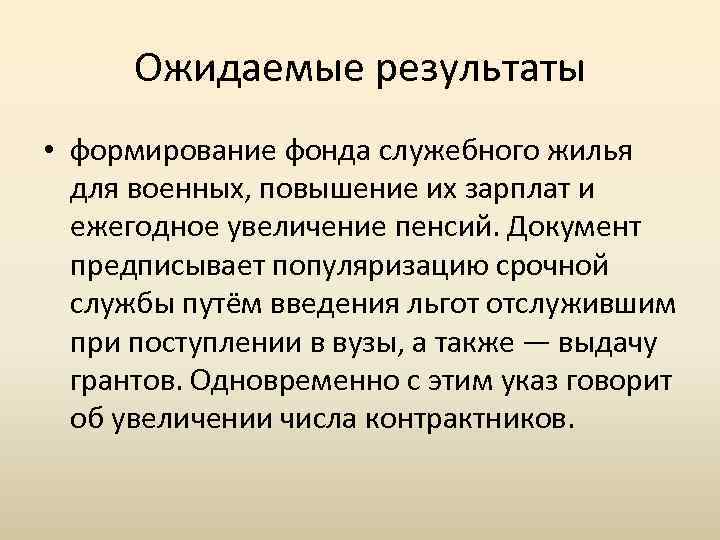 Ожидаемые результаты

• формирование фонда служебного жилья для военных, повышение их зарплат и ежегодное увеличение пенсий. Документ предписывает популяризацию срочной службы путём введения льгот отслужившим при поступлении в вузы, а также — выдачу грантов. Одновременно с этим указ говорит об увеличении числа контрактников.